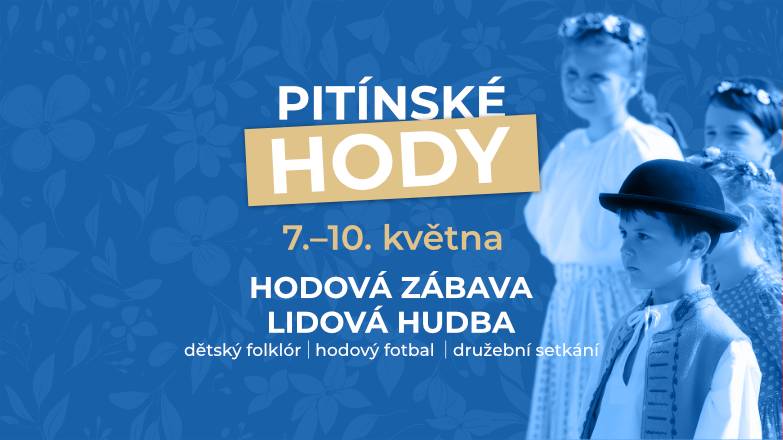 PITÍNSKÉ
HODY

7.–10. května

HODOVÁ ZÁBAVA
LIDOVÁ HUDBA

dětský folklór | hodový fotbal | družební setkání